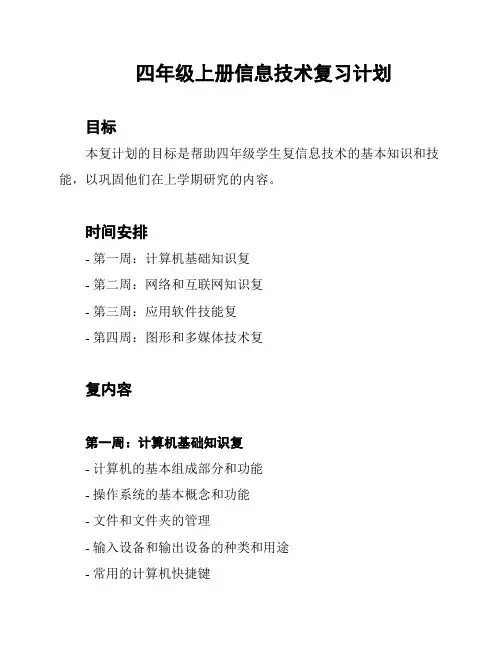 四年级上册信息技术复习计划

目标

本复计划的目标是帮助四年级学生复信息技术的基本知识和技能，以巩固他们在上学期研究的内容。

时间安排

- 第一周：计算机基础知识复
- 第二周：网络和互联网知识复
- 第三周：应用软件技能复
- 第四周：图形和多媒体技术复

复内容

第一周：计算机基础知识复

- 计算机的基本组成部分和功能
- 操作系统的基本概念和功能
- 文件和文件夹的管理
- 输入设备和输出设备的种类和用途
- 常用的计算机快捷键